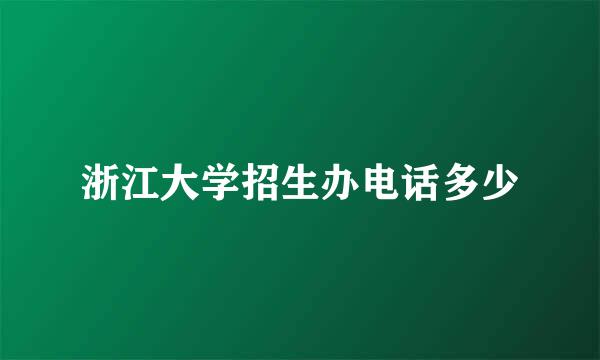 浙江大学招生办电话多少